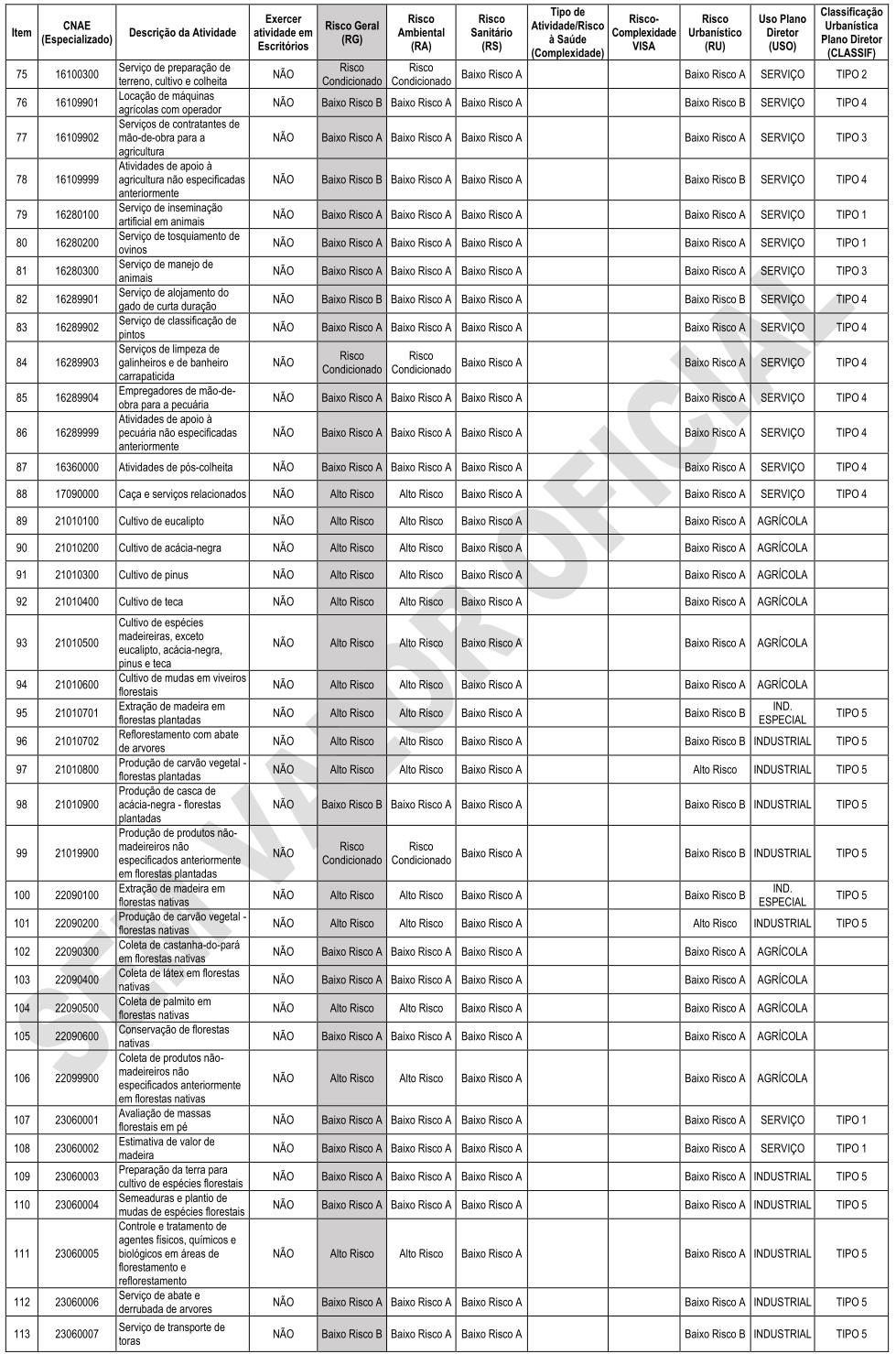 | Item | CNAE (Especializado) | Descrição da Atividade | Exercer atividade em Escritórios | Risco Geral (RG) | Risco Ambiental (RA) | Risco Sanitário (RS) | Tipo de Atividade/Risco à Saúde (Complexidade) | Risco-Complexidade VISA | Risco Urbanístico (RU) | Uso Plano Diretor (USO) | Classificação Urbanística Plano Diretor (CLASSIF) |
|---|---|---|---|---|---|---|---|---|---|---|---|
| 75 | 16100300 | Serviço de preparação de terreno, cultivo e colheita | NÃO | Risco Condicionado | Risco Condicionado | Baixo Risco A | | | Baixo Risco A | SERVIÇO | TIPO 2 |
| 76 | 16109901 | Locação de máquinas agrícolas com operador | NÃO | Baixo Risco B | Baixo Risco A | Baixo Risco A | | | Baixo Risco B | SERVIÇO | TIPO 4 |
| 77 | 16109902 | Serviços de contratantes de mão-de-obra para a agricultura | NÃO | Baixo Risco A | Baixo Risco A | Baixo Risco A | | | Baixo Risco A | SERVIÇO | TIPO 3 |
| 78 | 16109999 | Atividades de apoio à agricultura não especificadas anteriormente | NÃO | Baixo Risco B | Baixo Risco A | Baixo Risco A | | | Baixo Risco B | SERVIÇO | TIPO 4 |
| 79 | 16280100 | Serviço de inseminação artificial em animais | NÃO | Baixo Risco A | Baixo Risco A | Baixo Risco A | | | Baixo Risco A | SERVIÇO | TIPO 1 |
| 80 | 16280200 | Serviço de tosquiamento de ovinos | NÃO | Baixo Risco A | Baixo Risco A | Baixo Risco A | | | Baixo Risco A | SERVIÇO | TIPO 1 |
| 81 | 16280300 | Serviço de manejo de animais | NÃO | Baixo Risco A | Baixo Risco A | Baixo Risco A | | | Baixo Risco A | SERVIÇO | TIPO 3 |
| 82 | 16289901 | Serviço de alojamento do gado de curta duração | NÃO | Baixo Risco B | Baixo Risco A | Baixo Risco A | | | Baixo Risco B | SERVIÇO | TIPO 4 |
| 83 | 16289902 | Serviço de classificação de pintos | NÃO | Baixo Risco A | Baixo Risco A | Baixo Risco A | | | Baixo Risco A | SERVIÇO | TIPO 4 |
| 84 | 16289903 | Serviços de limpeza de galinheiros e de banheiro carrapaticida | NÃO | Risco Condicionado | Risco Condicionado | Baixo Risco A | | | Baixo Risco A | SERVIÇO | TIPO 4 |
| 85 | 16289904 | Empregadores de mão-de-obra para a pecuária | NÃO | Baixo Risco A | Baixo Risco A | Baixo Risco A | | | Baixo Risco A | SERVIÇO | TIPO 4 |
| 86 | 16289999 | Atividades de apoio à pecuária não especificadas anteriormente | NÃO | Baixo Risco A | Baixo Risco A | Baixo Risco A | | | Baixo Risco A | SERVIÇO | TIPO 4 |
| 87 | 16360000 | Atividades de pós-colheita | NÃO | Baixo Risco A | Baixo Risco A | Baixo Risco A | | | Baixo Risco A | SERVIÇO | TIPO 4 |
| 88 | 17090000 | Caça e serviços relacionados | NÃO | Alto Risco | Alto Risco | Baixo Risco A | | | Baixo Risco A | SERVIÇO | TIPO 4 |
| 89 | 21010100 | Cultivo de eucalipto | NÃO | Alto Risco | Alto Risco | Baixo Risco A | | | Baixo Risco A | AGRÍCOLA | |
| 90 | 21010200 | Cultivo de acácia-negra | NÃO | Alto Risco | Alto Risco | Baixo Risco A | | | Baixo Risco A | AGRÍCOLA | |
| 91 | 21010300 | Cultivo de pinus | NÃO | Alto Risco | Alto Risco | Baixo Risco A | | | Baixo Risco A | AGRÍCOLA | |
| 92 | 21010400 | Cultivo de teca | NÃO | Alto Risco | Alto Risco | Baixo Risco A | | | Baixo Risco A | AGRÍCOLA | |
| 93 | 21010500 | Cultivo de espécies madeireiras, exceto eucalipto, acácia-negra, pinus e teca | NÃO | Alto Risco | Alto Risco | Baixo Risco A | | | Baixo Risco A | AGRÍCOLA | |
| 94 | 21010600 | Cultivo de mudas em viveiros florestais | NÃO | Alto Risco | Alto Risco | Baixo Risco A | | | Baixo Risco A | AGRÍCOLA | |
| 95 | 21010701 | Extração de madeira em florestas plantadas | NÃO | Alto Risco | Alto Risco | Baixo Risco A | | | Baixo Risco B | IND. ESPECIAL | TIPO 5 |
| 96 | 21010702 | Reflorestamento com abate de arvores | NÃO | Alto Risco | Alto Risco | Baixo Risco A | | | Baixo Risco B | INDUSTRIAL | TIPO 5 |
| 97 | 21010800 | Produção de carvão vegetal - florestas plantadas | NÃO | Alto Risco | Alto Risco | Baixo Risco A | | | Alto Risco | INDUSTRIAL | TIPO 5 |
| 98 | 21010900 | Produção de casca de acácia-negra - florestas plantadas | NÃO | Baixo Risco B | Baixo Risco A | Baixo Risco A | | | Baixo Risco B | INDUSTRIAL | TIPO 5 |
| 99 | 21019900 | Produção de produtos não-madeireiros não especificados anteriormente em florestas plantadas | NÃO | Risco Condicionado | Risco Condicionado | Baixo Risco A | | | Baixo Risco B | INDUSTRIAL | TIPO 5 |
| 100 | 22090100 | Extração de madeira em florestas nativas | NÃO | Alto Risco | Alto Risco | Baixo Risco A | | | Baixo Risco B | IND. ESPECIAL | TIPO 5 |
| 101 | 22090200 | Produção de carvão vegetal - florestas nativas | NÃO | Alto Risco | Alto Risco | Baixo Risco A | | | Alto Risco | INDUSTRIAL | TIPO 5 |
| 102 | 22090300 | Coleta de castanha-do-pará em florestas nativas | NÃO | Baixo Risco A | Baixo Risco A | Baixo Risco A | | | Baixo Risco A | AGRÍCOLA | |
| 103 | 22090400 | Coleta de látex em florestas nativas | NÃO | Baixo Risco A | Baixo Risco A | Baixo Risco A | | | Baixo Risco A | AGRÍCOLA | |
| 104 | 22090500 | Coleta de palmito em florestas nativas | NÃO | Alto Risco | Alto Risco | Baixo Risco A | | | Baixo Risco A | AGRÍCOLA | |
| 105 | 22090600 | Conservação de florestas nativas | NÃO | Baixo Risco A | Baixo Risco A | Baixo Risco A | | | Baixo Risco A | AGRÍCOLA | |
| 106 | 22099900 | Coleta de produtos não-madeireiros não especificados anteriormente em florestas nativas | NÃO | Alto Risco | Alto Risco | Baixo Risco A | | | Baixo Risco A | AGRÍCOLA | |
| 107 | 23060001 | Avaliação de massas florestais em pé | NÃO | Baixo Risco A | Baixo Risco A | Baixo Risco A | | | Baixo Risco A | SERVIÇO | TIPO 1 |
| 108 | 23060002 | Estimativa de valor de madeira | NÃO | Baixo Risco A | Baixo Risco A | Baixo Risco A | | | Baixo Risco A | SERVIÇO | TIPO 1 |
| 109 | 23060003 | Preparação da terra para cultivo de espécies florestais | NÃO | Baixo Risco A | Baixo Risco A | Baixo Risco A | | | Baixo Risco A | INDUSTRIAL | TIPO 5 |
| 110 | 23060004 | Semeaduras e plantio de mudas de espécies florestais | NÃO | Baixo Risco A | Baixo Risco A | Baixo Risco A | | | Baixo Risco A | INDUSTRIAL | TIPO 5 |
| 111 | 23060005 | Controle e tratamento de agentes físicos, químicos e biológicos em áreas de florestamento e reflorestamento | NÃO | Alto Risco | Alto Risco | Baixo Risco A | | | Baixo Risco A | INDUSTRIAL | TIPO 5 |
| 112 | 23060006 | Serviço de abate e derrubada de arvores | NÃO | Baixo Risco A | Baixo Risco A | Baixo Risco A | | | Baixo Risco A | INDUSTRIAL | TIPO 5 |
| 113 | 23060007 | Serviço de transporte de toras | NÃO | Baixo Risco B | Baixo Risco A | Baixo Risco A | | | Baixo Risco B | INDUSTRIAL | TIPO 5 |

SEM VALOR OFICIAL